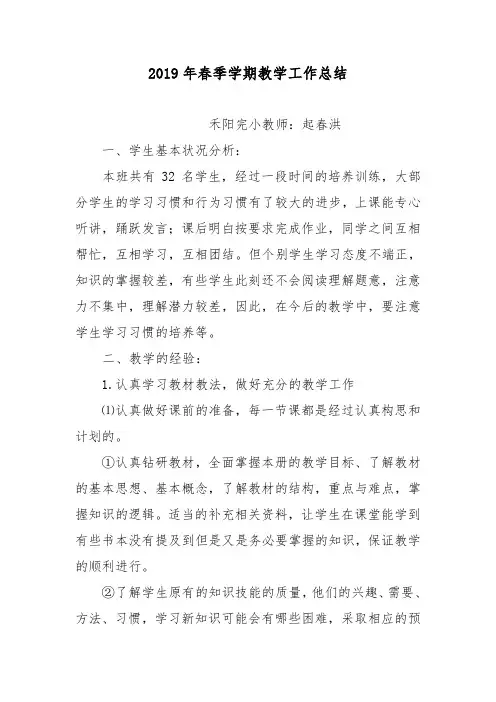 2019年春季学期教学工作总结

禾阳完小教师：起春洪

一、学生基本状况分析：

本班共有 32 名学生，经过一段时间的培养训练，大部分学生的学习习惯和行为习惯有了较大的进步，上课能专心听讲，踊跃发言；课后明白按要求完成作业，同学之间互相帮忙，互相学习，互相团结。但个别学生学习态度不端正，知识的掌握较差，有些学生此刻还不会阅读理解题意，注意力不集中，理解潜力较差，因此，在今后的教学中，要注意学生学习习惯的培养等。

二、教学的经验：

1.认真学习教材教法，做好充分的教学工作

⑴认真做好课前的准备，每一节课都是经过认真构思和计划的。

①认真钻研教材，全面掌握本册的教学目标、了解教材的基本思想、基本概念，了解教材的结构，重点与难点，掌握知识的逻辑。适当的补充相关资料，让学生在课堂能学到有些书本没有提及到但是又是务必要掌握的知识，保证教学的顺利进行。

②了解学生原有的知识技能的质量，他们的兴趣、需要、方法、习惯，学习新知识可能会有哪些困难，采取相应的预